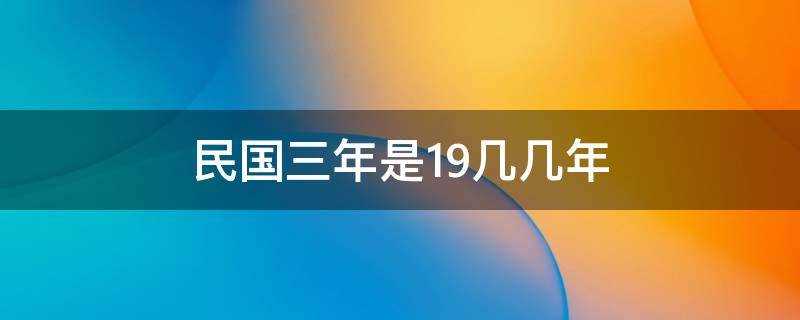 民国三年是19几几年